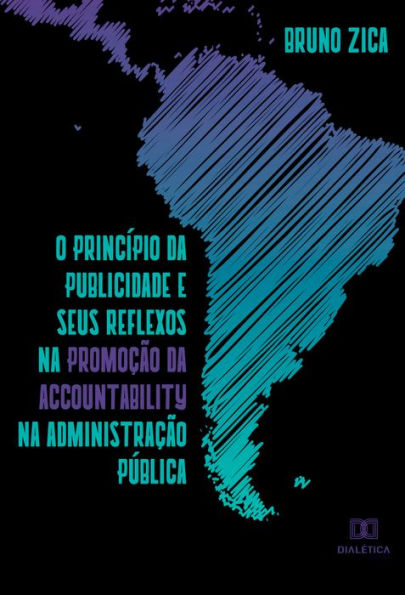 BRUNO ZICA

O PRINCÍPIO DA PUBLICIDADE E SEUS REFLEXOS NA PROMOÇÃO DA ACCOUNTABILITY NA ADMINISTRAÇÃO PÚBLICA

DIALÉTICA